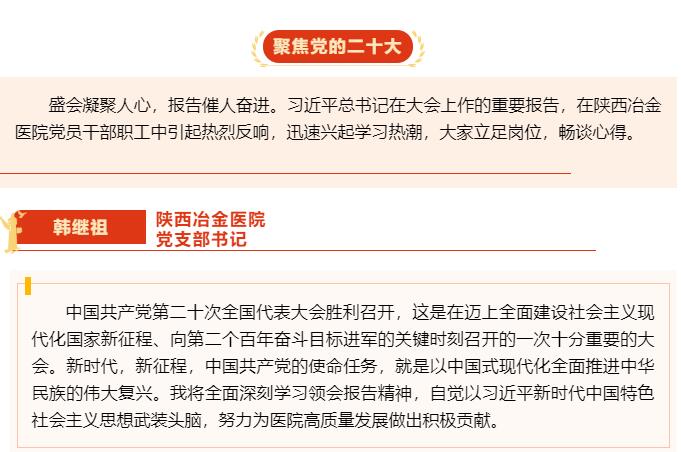 聚焦党的二十大

盛会凝聚人心，报告催人奋进。习近平总书记在大会上作的重要报告，在陕西冶金医院党员干部职工中引起热烈反响，迅速兴起学习热潮，大家立足岗位，畅谈心得。

韩继祖

陕西冶金医院
党支部书记

中国共产党第二十次全国代表大会胜利召开，这是在迈上全面建设社会主义现代化国家新征程、向第二个百年奋斗目标进军的关键时刻召开的一次十分重要的大会。新时代，新征程，中国共产党的使命任务，就是以中国式现代化全面推进中华民族的伟大复兴。我将全面深刻学习领会报告精神，自觉以习近平新时代中国特色社会主义思想武装头脑，努力为医院高质量发展做出积极贡献。